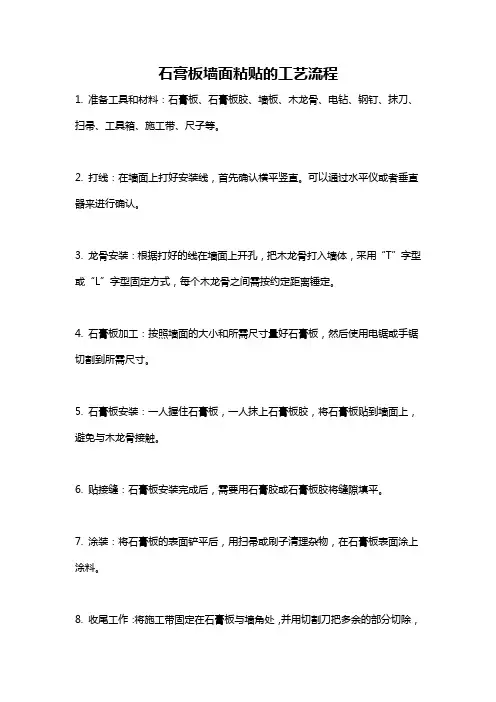 石膏板墙面粘贴的工艺流程

1. 准备工具和材料：石膏板、石膏板胶、墙板、木龙骨、电钻、钢钉、抹刀、扫帚、工具箱、施工带、尺子等。

2. 打线：在墙面上打好安装线，首先确认横平竖直。可以通过水平仪或者垂直器来进行确认。

3. 龙骨安装：根据打好的线在墙面上开孔，把木龙骨打入墙体，采用“T”字型或“L”字型固定方式，每个木龙骨之间需按约定距离锤定。

4. 石膏板加工：按照墙面的大小和所需尺寸量好石膏板，然后使用电锯或手锯切割到所需尺寸。

5. 石膏板安装：一人握住石膏板，一人抹上石膏板胶，将石膏板贴到墙面上，避免与木龙骨接触。

6. 贴接缝：石膏板安装完成后，需要用石膏胶或石膏板胶将缝隙填平。

7. 涂装：将石膏板的表面铲平后，用扫帚或刷子清理杂物，在石膏板表面涂上涂料。

8. 收尾工作：将施工带固定在石膏板与墙角处，并用切割刀把多余的部分切除，